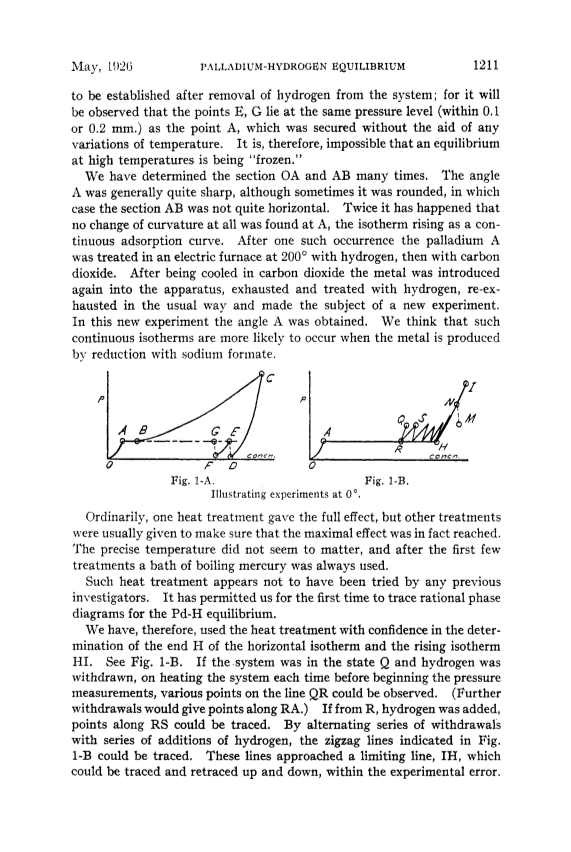 May, 1926 PALLADIUM-HYDROGEN EQUILIBRIUM 1211

to be established after removal of hydrogen from the system; for it will be observed that the points E, G lie at the same pressure level (within 0.1 or 0.2 mm.) as the point A, which was secured without the aid of any variations of temperature. It is, therefore, impossible that an equilibrium at high temperatures is being "frozen."

We have determined the section OA and AB many times. The angle A was generally quite sharp, although sometimes it was rounded, in which case the section AB was not quite horizontal. Twice it has happened that no change of curvature at all was found at A, the isotherm rising as a continuous adsorption curve. After one such occurrence the palladium A was treated in an electric furnace at 200° with hydrogen, then with carbon dioxide. After being cooled in carbon dioxide the metal was introduced again into the apparatus, exhausted and treated with hydrogen, re-exhausted in the usual way and made the subject of a new experiment. In this new experiment the angle A was obtained. We think that such continuous isotherms are more likely to occur when the metal is produced by reduction with sodium formate.

P A B G E C O F D concn.

P A Q S N I M R H O concn.

Fig. 1-A. Fig. 1-B.
Illustrating experiments at 0°.

Ordinarily, one heat treatment gave the full effect, but other treatments were usually given to make sure that the maximal effect was in fact reached. The precise temperature did not seem to matter, and after the first few treatments a bath of boiling mercury was always used.

Such heat treatment appears not to have been tried by any previous investigators. It has permitted us for the first time to trace rational phase diagrams for the Pd-H equilibrium.

We have, therefore, used the heat treatment with confidence in the determination of the end H of the horizontal isotherm and the rising isotherm HI. See Fig. 1-B. If the system was in the state Q and hydrogen was withdrawn, on heating the system each time before beginning the pressure measurements, various points on the line QR could be observed. (Further withdrawals would give points along RA.) If from R, hydrogen was added, points along RS could be traced. By alternating series of withdrawals with series of additions of hydrogen, the zigzag lines indicated in Fig. 1-B could be traced. These lines approached a limiting line, IH, which could be traced and retraced up and down, within the experimental error.